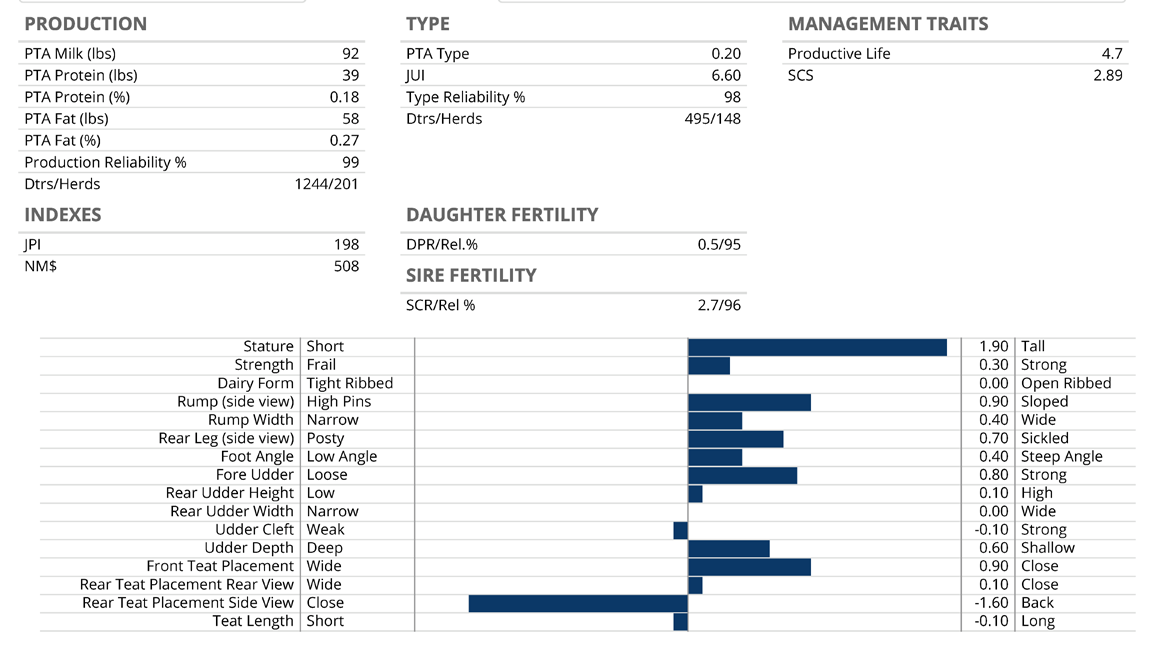 PRODUCTION

| | |
|---|---|
| PTA Milk (lbs) | 92 |
| PTA Protein (lbs) | 39 |
| PTA Protein (%) | 0.18 |
| PTA Fat (lbs) | 58 |
| PTA Fat (%) | 0.27 |
| Production Reliability % | 99 |
| Dtrs/Herds | 1244/201 |

INDEXES

| | |
|---|---|
| JPI | 198 |
| NM$ | 508 |

TYPE

| | |
|---|---|
| PTA Type | 0.20 |
| JUI | 6.60 |
| Type Reliability % | 98 |
| Dtrs/Herds | 495/148 |

DAUGHTER FERTILITY

| | |
|---|---|
| DPR/Rel.% | 0.5/95 |

SIRE FERTILITY

| | |
|---|---|
| SCR/Rel % | 2.7/96 |

MANAGEMENT TRAITS

| | |
|---|---|
| Productive Life | 4.7 |
| SCS | 2.89 |

| | | | |
|---|---|---|---|
| Stature | Short | 1.90 | Tall |
| Strength | Frail | 0.30 | Strong |
| Dairy Form | Tight Ribbed | 0.00 | Open Ribbed |
| Rump (side view) | High Pins | 0.90 | Sloped |
| Rump Width | Narrow | 0.40 | Wide |
| Rear Leg (side view) | Posty | 0.70 | Sickled |
| Foot Angle | Low Angle | 0.40 | Steep Angle |
| Fore Udder | Loose | 0.80 | Strong |
| Rear Udder Height | Low | 0.10 | High |
| Rear Udder Width | Narrow | 0.00 | Wide |
| Udder Cleft | Weak | -0.10 | Strong |
| Udder Depth | Deep | 0.60 | Shallow |
| Front Teat Placement | Wide | 0.90 | Close |
| Rear Teat Placement Rear View | Wide | 0.10 | Close |
| Rear Teat Placement Side View | Close | -1.60 | Back |
| Teat Length | Short | -0.10 | Long |